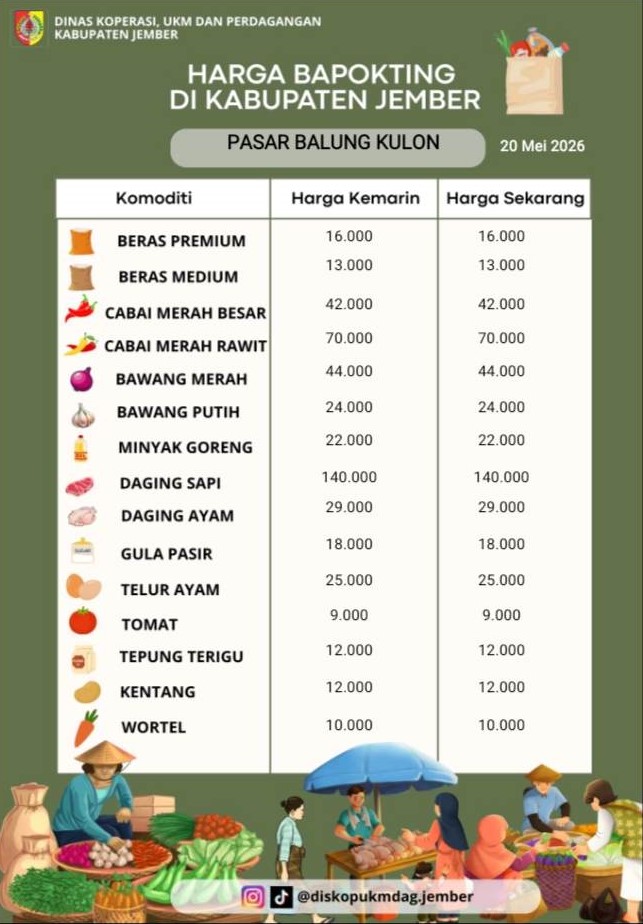 DINAS KOPERASI, UKM DAN PERDAGANGAN
KABUPATEN JEMBER

HARGA BAPOKTING
DI KABUPATEN JEMBER

PASAR BALUNG KULON

20 Mei 2026

| Komoditi | Harga Kemarin | Harga Sekarang |
|---|---|---|
| BERAS PREMIUM | 16.000 | 16.000 |
| BERAS MEDIUM | 13.000 | 13.000 |
| CABAI MERAH BESAR | 42.000 | 42.000 |
| CABAI MERAH RAWIT | 70.000 | 70.000 |
| BAWANG MERAH | 44.000 | 44.000 |
| BAWANG PUTIH | 24.000 | 24.000 |
| MINYAK GORENG | 22.000 | 22.000 |
| DAGING SAPI | 140.000 | 140.000 |
| DAGING AYAM | 29.000 | 29.000 |
| GULA PASIR | 18.000 | 18.000 |
| TELUR AYAM | 25.000 | 25.000 |
| TOMAT | 9.000 | 9.000 |
| TEPUNG TERIGU | 12.000 | 12.000 |
| KENTANG | 12.000 | 12.000 |
| WORTEL | 10.000 | 10.000 |

@diskopukmdag.jember